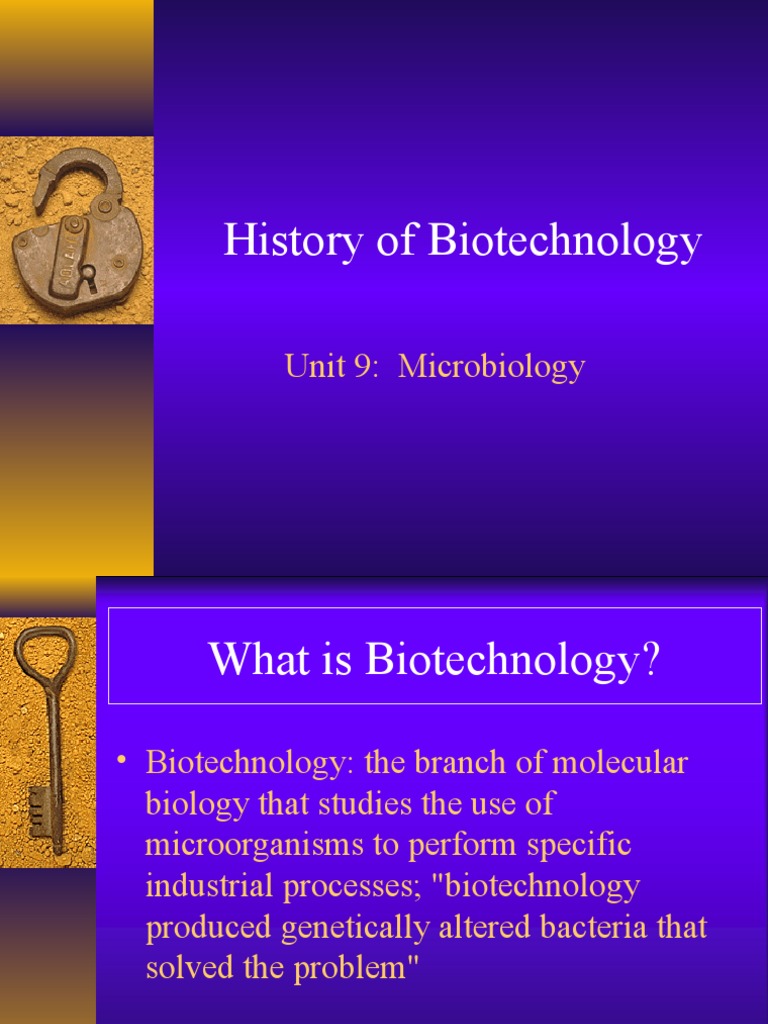 History of Biotechnology

Unit 9: Microbiology

What is Biotechnology?

• Biotechnology: the branch of molecular biology that studies the use of microorganisms to perform specific industrial processes; "biotechnology produced genetically altered bacteria that solved the problem"